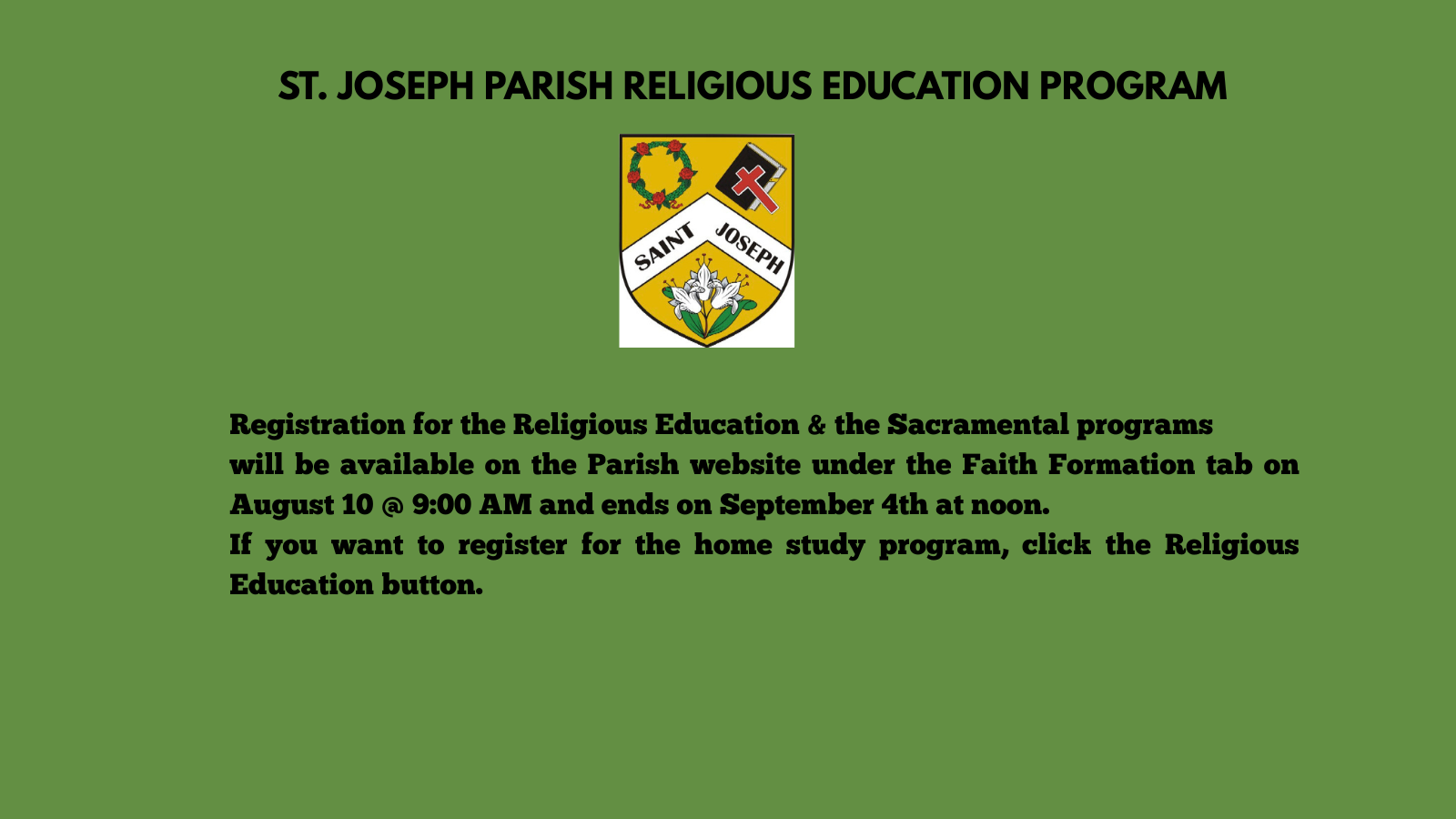 ST. JOSEPH PARISH RELIGIOUS EDUCATION PROGRAM

SAINT JOSEPH

Registration for the Religious Education & the Sacramental programs will be available on the Parish website under the Faith Formation tab on August 10 @ 9:00 AM and ends on September 4th at noon.
If you want to register for the home study program, click the Religious Education button.